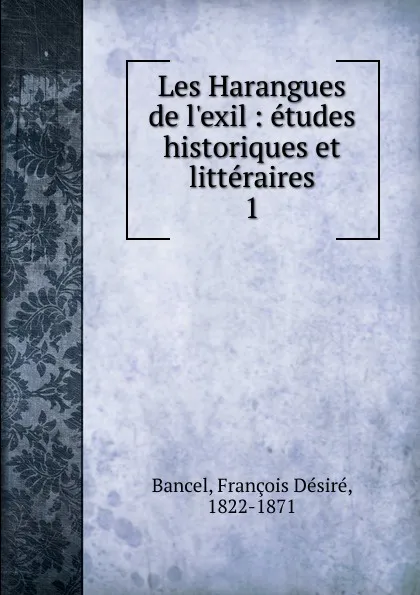 Les Harangues de l'exil : études historiques et littéraires
1

Bancel, François Désiré, 1822-1871